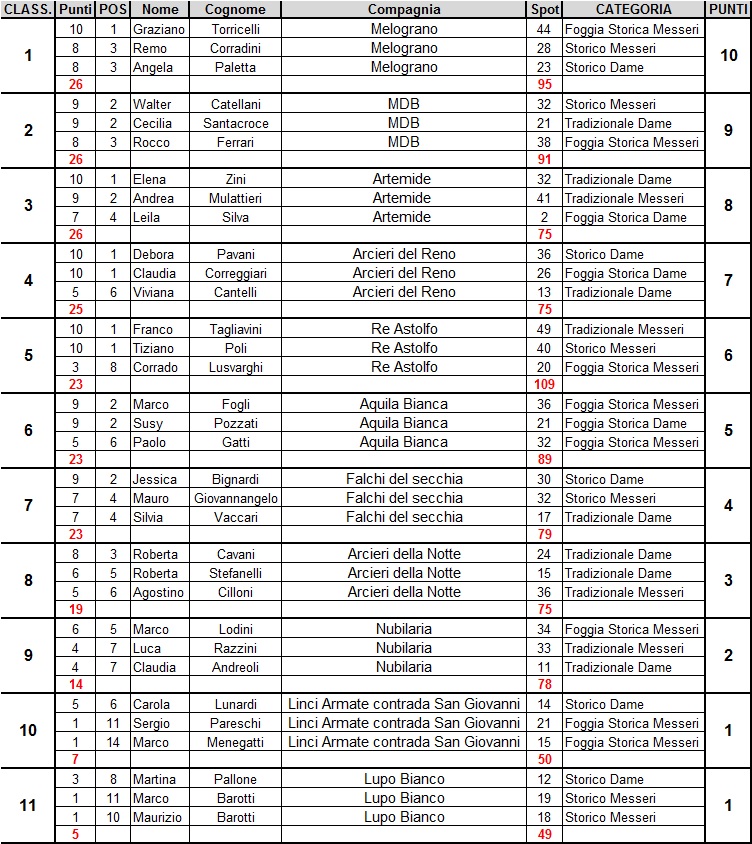 | CLASS. | Punti | POS | Nome | Cognome | Compagnia | Spot | CATEGORIA | PUNTI |
|---|---|---|---|---|---|---|---|---|
| 1 | 10 | 1 | Graziano | Torricelli | Melograno | 44 | Foggia Storica Messeri | 10 |
| | 8 | 3 | Remo | Corradini | Melograno | 28 | Storico Messeri | |
| | 8 | 3 | Angela | Paletta | Melograno | 23 | Storico Dame | |
| | 26 | | | | | 95 | | |
| 2 | 9 | 2 | Walter | Catellani | MDB | 32 | Storico Messeri | 9 |
| | 9 | 2 | Cecilia | Santacroce | MDB | 21 | Tradizionale Dame | |
| | 8 | 3 | Rocco | Ferrari | MDB | 38 | Foggia Storica Messeri | |
| | 26 | | | | | 91 | | |
| 3 | 10 | 1 | Elena | Zini | Artemide | 32 | Tradizionale Dame | 8 |
| | 9 | 2 | Andrea | Mulattieri | Artemide | 41 | Tradizionale Messeri | |
| | 7 | 4 | Leila | Silva | Artemide | 2 | Foggia Storica Dame | |
| | 26 | | | | | 75 | | |
| 4 | 10 | 1 | Debora | Pavani | Arcieri del Reno | 36 | Storico Dame | 7 |
| | 10 | 1 | Claudia | Correggiari | Arcieri del Reno | 26 | Foggia Storica Dame | |
| | 5 | 6 | Viviana | Cantelli | Arcieri del Reno | 13 | Tradizionale Dame | |
| | 25 | | | | | 75 | | |
| 5 | 10 | 1 | Franco | Tagliavini | Re Astolfo | 49 | Tradizionale Messeri | 6 |
| | 10 | 1 | Tiziano | Poli | Re Astolfo | 40 | Storico Messeri | |
| | 3 | 8 | Corrado | Lusvarghi | Re Astolfo | 20 | Foggia Storica Messeri | |
| | 23 | | | | | 109 | | |
| 6 | 9 | 2 | Marco | Fogli | Aquila Bianca | 36 | Foggia Storica Messeri | 5 |
| | 9 | 2 | Susy | Pozzati | Aquila Bianca | 21 | Foggia Storica Dame | |
| | 5 | 6 | Paolo | Gatti | Aquila Bianca | 32 | Foggia Storica Messeri | |
| | 23 | | | | | 89 | | |
| 7 | 9 | 2 | Jessica | Bignardi | Falchi del secchia | 30 | Storico Dame | 4 |
| | 7 | 4 | Mauro | Giovannangelo | Falchi del secchia | 32 | Storico Messeri | |
| | 7 | 4 | Silvia | Vaccari | Falchi del secchia | 17 | Tradizionale Dame | |
| | 23 | | | | | 79 | | |
| 8 | 8 | 3 | Roberta | Cavani | Arcieri della Notte | 24 | Tradizionale Dame | 3 |
| | 6 | 5 | Roberta | Stefanelli | Arcieri della Notte | 15 | Tradizionale Dame | |
| | 5 | 6 | Agostino | Cilloni | Arcieri della Notte | 36 | Tradizionale Messeri | |
| | 19 | | | | | 75 | | |
| 9 | 6 | 5 | Marco | Lodini | Nubilaria | 34 | Foggia Storica Messeri | 2 |
| | 4 | 7 | Luca | Razzini | Nubilaria | 33 | Tradizionale Messeri | |
| | 4 | 7 | Claudia | Andreoli | Nubilaria | 11 | Tradizionale Dame | |
| | 14 | | | | | 78 | | |
| 10 | 5 | 6 | Carola | Lunardi | Linci Armate contrada San Giovanni | 14 | Storico Dame | 1 |
| | 1 | 11 | Sergio | Pareschi | Linci Armate contrada San Giovanni | 21 | Foggia Storica Messeri | |
| | 1 | 14 | Marco | Menegatti | Linci Armate contrada San Giovanni | 15 | Foggia Storica Messeri | |
| | 7 | | | | | 50 | | |
| 11 | 3 | 8 | Martina | Pallone | Lupo Bianco | 12 | Storico Dame | 1 |
| | 1 | 11 | Marco | Barotti | Lupo Bianco | 19 | Storico Messeri | |
| | 1 | 10 | Maurizio | Barotti | Lupo Bianco | 18 | Storico Messeri | |
| | 5 | | | | | 49 | | |